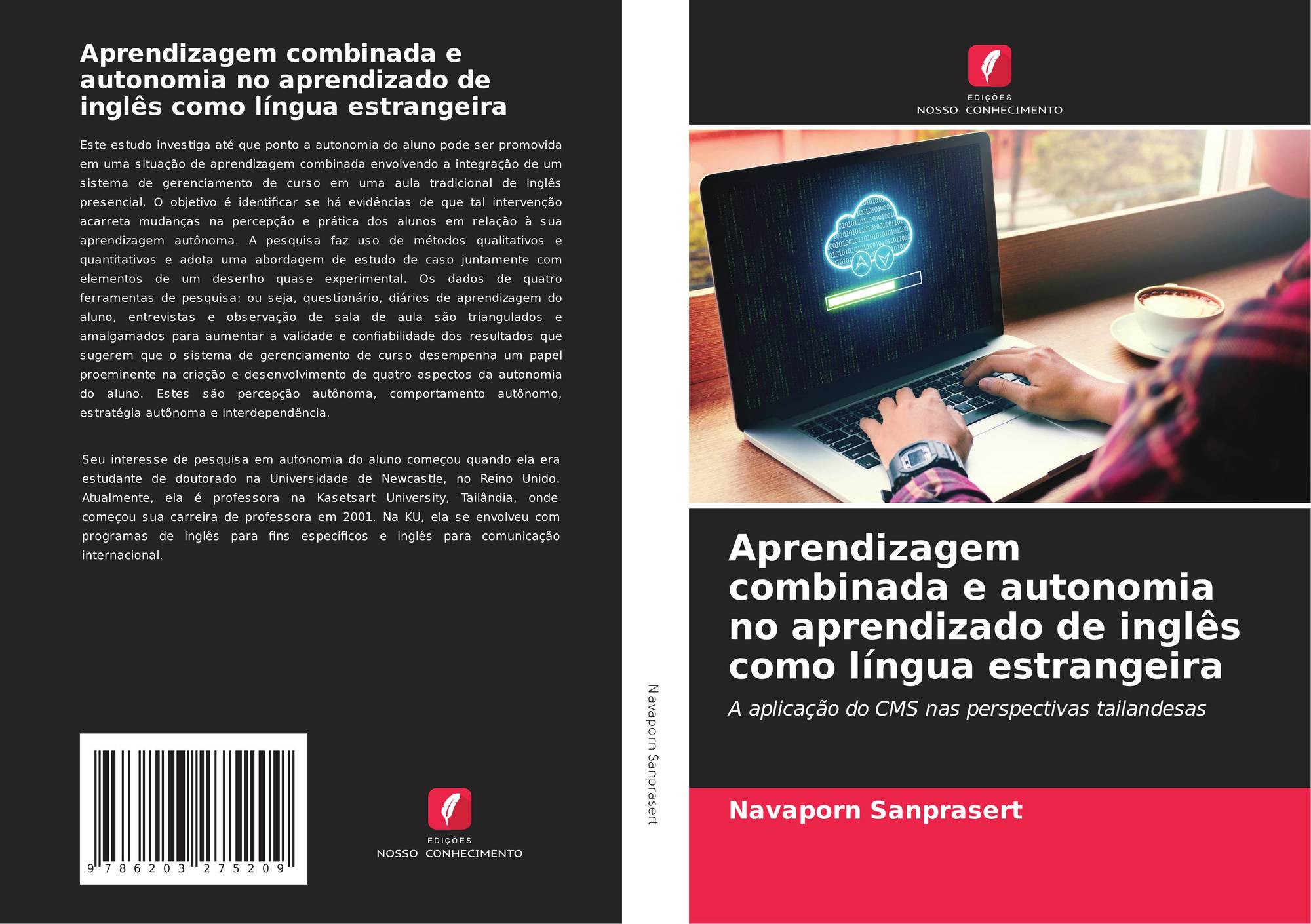 Aprendizagem combinada e autonomia no aprendizado de inglês como língua estrangeira

Este estudo investiga até que ponto a autonomia do aluno pode ser promovida em uma situação de aprendizagem combinada envolvendo a integração de um sistema de gerenciamento de curso em uma aula tradicional de inglês presencial. O objetivo é identificar se há evidências de que tal intervenção acarreta mudanças na percepção e prática dos alunos em relação à sua aprendizagem autônoma. A pesquisa faz uso de métodos qualitativos e quantitativos e adota uma abordagem de estudo de caso juntamente com elementos de um desenho quase experimental. Os dados de quatro ferramentas de pesquisa: ou seja, questionário, diários de aprendizagem do aluno, entrevistas e observação de sala de aula são triangulados e amalgamados para aumentar a validade e confiabilidade dos resultados que sugerem que o sistema de gerenciamento de curso desempenha um papel proeminente na criação e desenvolvimento de quatro aspectos da autonomia do aluno. Estes são percepção autônoma, comportamento autônomo, estratégia autônoma e interdependência.

Seu interesse de pesquisa em autonomia do aluno começou quando ela era estudante de doutorado na Universidade de Newcastle, no Reino Unido. Atualmente, ela é professora na Kasetsart University, Tailândia, onde começou sua carreira de professora em 2001. Na KU, ela se envolveu com programas de inglês para fins específicos e inglês para comunicação internacional.

9 786203 275209

EDIÇÕES
NOSSO CONHECIMENTO

Navaporn Sanprasert

EDIÇÕES
NOSSO CONHECIMENTO

Aprendizagem combinada e autonomia no aprendizado de inglês como língua estrangeira

A aplicação do CMS nas perspectivas tailandesas

Navaporn Sanprasert